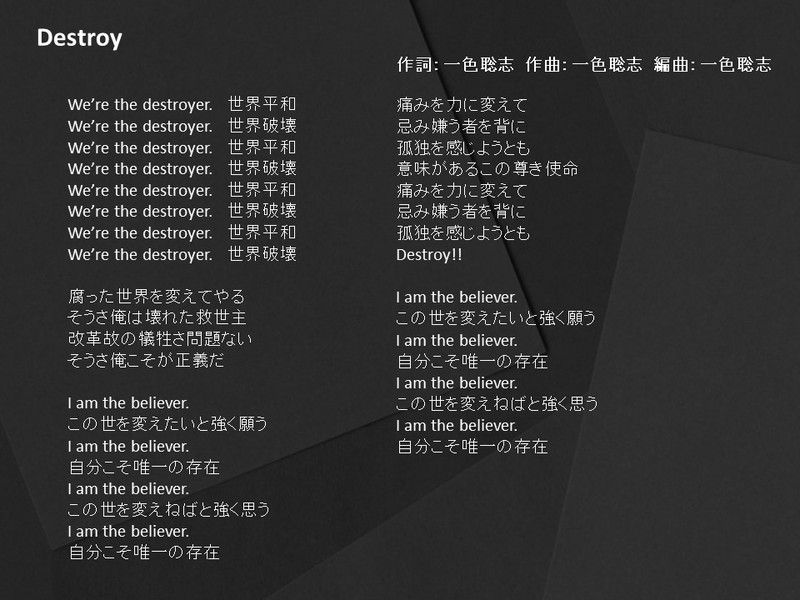 Destroy

作詞: 一色聡志　作曲: 一色聡志　編曲: 一色聡志

We're the destroyer.　世界平和
We're the destroyer.　世界破壊
We're the destroyer.　世界平和
We're the destroyer.　世界破壊
We're the destroyer.　世界平和
We're the destroyer.　世界破壊
We're the destroyer.　世界平和
We're the destroyer.　世界破壊

腐った世界を変えてやる
そうさ俺は壊れた救世主
改革故の犠牲さ問題ない
そうさ俺こそが正義だ

I am the believer.
この世を変えたいと強く願う
I am the believer.
自分こそ唯一の存在
I am the believer.
この世を変えねばと強く思う
I am the believer.
自分こそ唯一の存在

痛みを力に変えて
忌み嫌う者を背に
孤独を感じようとも
意味があるこの尊き使命
痛みを力に変えて
忌み嫌う者を背に
孤独を感じようとも
Destroy!!

I am the believer.
この世を変えたいと強く願う
I am the believer.
自分こそ唯一の存在
I am the believer.
この世を変えねばと強く思う
I am the believer.
自分こそ唯一の存在